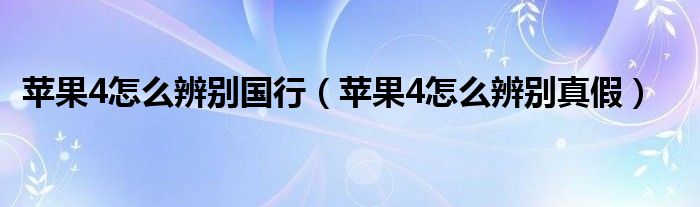 苹果4怎么辨别国行（苹果4怎么辨别真假）